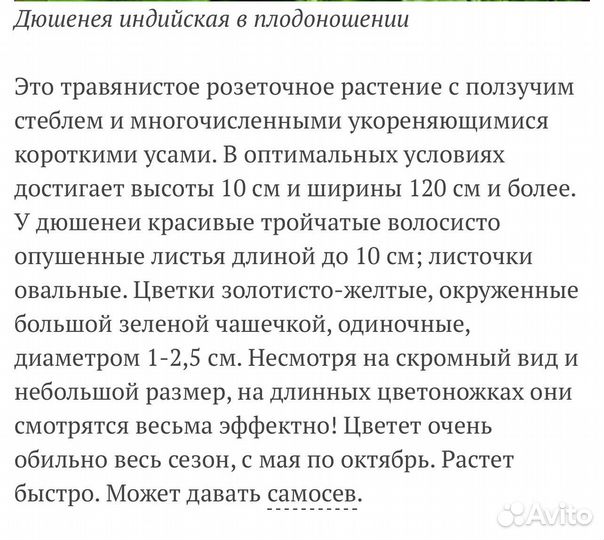 Дюшенея индийская в плодоношении

Это травянистое розеточное растение с ползучим стеблем и многочисленными укореняющимися короткими усами. В оптимальных условиях достигает высоты 10 см и ширины 120 см и более. У дюшенеи красивые тройчатые волосисто опушенные листья длиной до 10 см; листочки овальные. Цветки золотисто-желтые, окруженные большой зеленой чашечкой, одиночные, диаметром 1-2,5 см. Несмотря на скромный вид и небольшой размер, на длинных цветоножках они смотрятся весьма эффектно! Цветет очень обильно весь сезон, с мая по октябрь. Растет быстро. Может давать самосев.

Avito